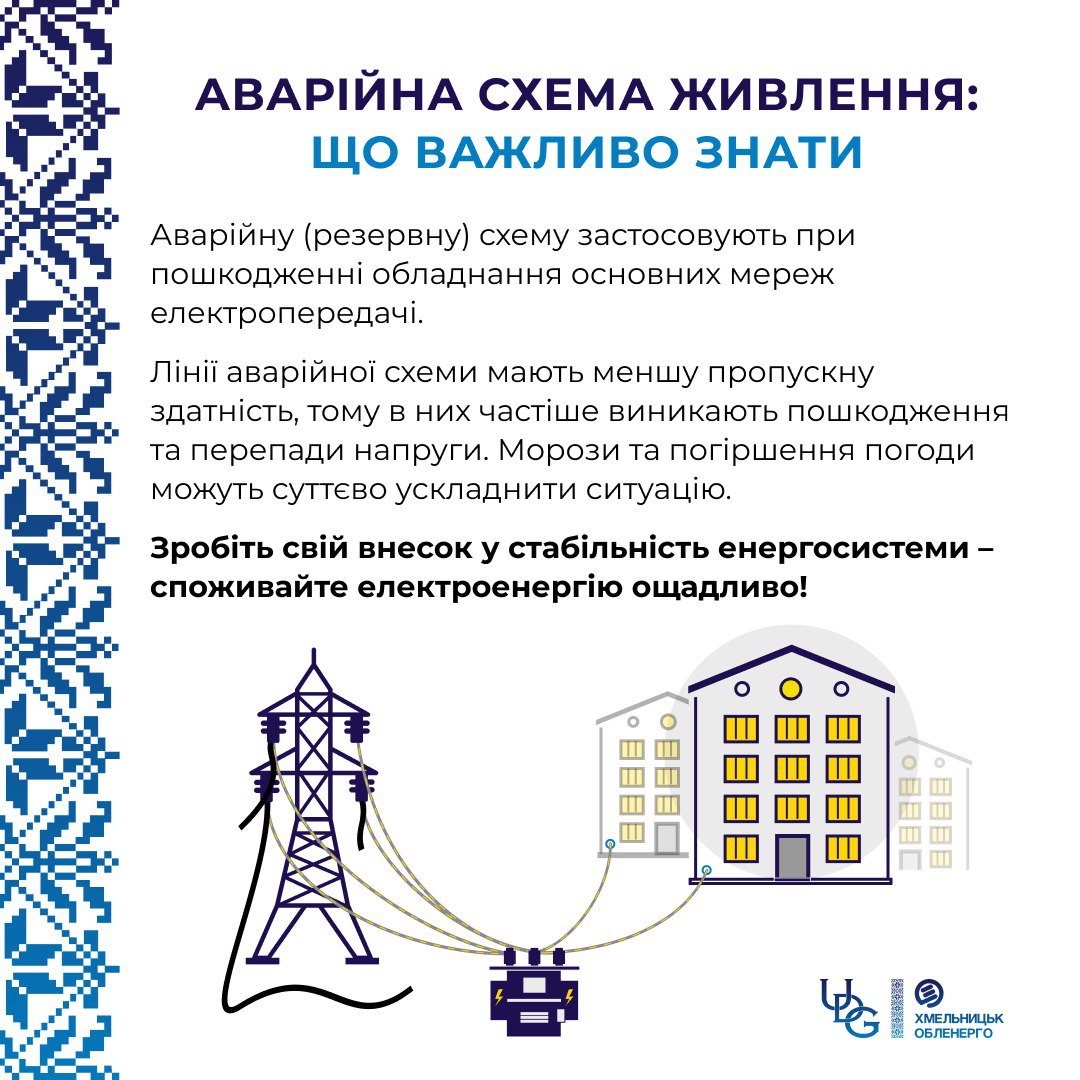 АВАРІЙНА СХЕМА ЖИВЛЕННЯ:
ЩО ВАЖЛИВО ЗНАТИ

Аварійну (резервну) схему застосовують при пошкодженні обладнання основних мереж електропередачі.

Лінії аварійної схеми мають меншу пропускну здатність, тому в них частіше виникають пошкодження та перепади напруги. Морози та погіршення погоди можуть суттєво ускладнити ситуацію.

Зробіть свій внесок у стабільність енергосистеми – споживайте електроенергію ощадливо!

UDG

ХМЕЛЬНИЦЬК ОБЛЕНЕРГО